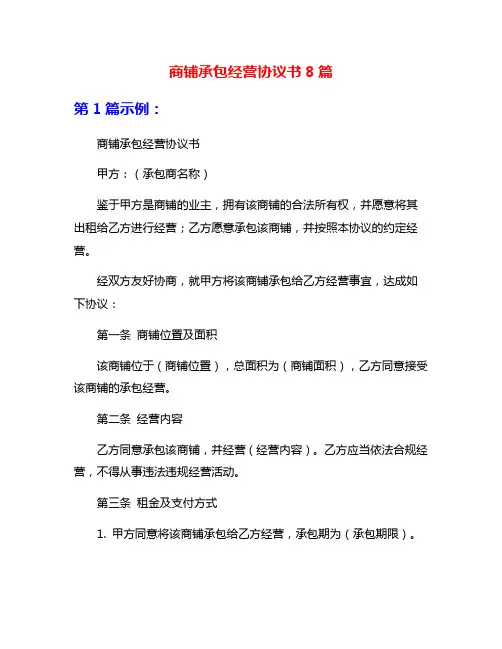 商铺承包经营协议书 8 篇

第 1 篇示例：

商铺承包经营协议书

甲方：（承包商名称）

鉴于甲方是商铺的业主，拥有该商铺的合法所有权，并愿意将其出租给乙方进行经营；乙方愿意承包该商铺，并按照本协议的约定经营。

经双方友好协商，就甲方将该商铺承包给乙方经营事宜，达成如下协议：

第一条 商铺位置及面积

该商铺位于（商铺位置），总面积为（商铺面积），乙方同意接受该商铺的承包经营。

第二条 经营内容

乙方同意承包该商铺，并经营（经营内容）。乙方应当依法合规经营，不得从事违法违规经营活动。

第三条 租金及支付方式

1. 甲方同意将该商铺承包给乙方经营，承包期为（承包期限）。